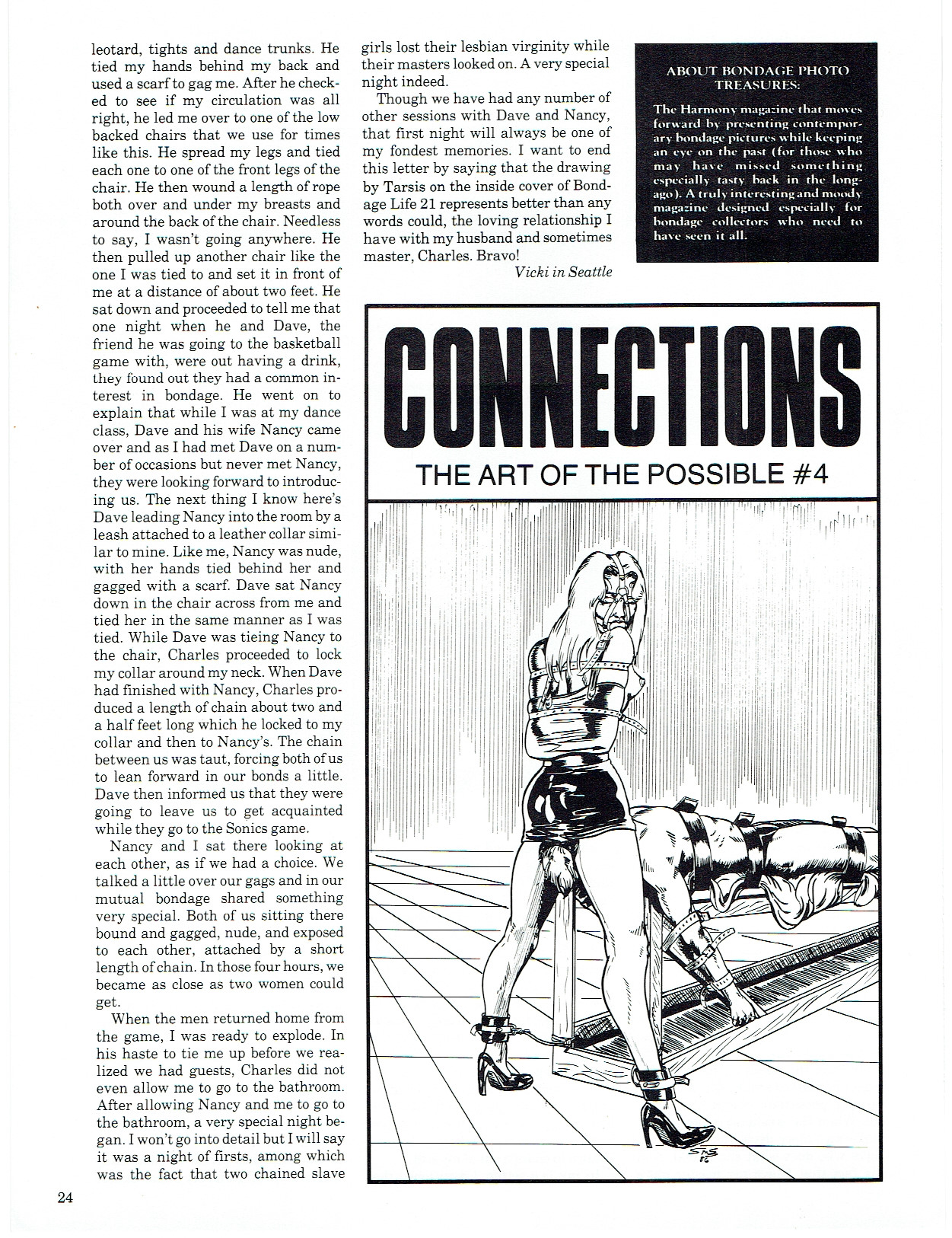 leotard, tights and dance trunks. He tied my hands behind my back and used a scarf to gag me. After he checked to see if my circulation was all right, he led me over to one of the low backed chairs that we use for times like this. He spread my legs and tied each one to one of the front legs of the chair. He then wound a length of rope both over and under my breasts and around the back of the chair. Needless to say, I wasn't going anywhere. He then pulled up another chair like the one I was tied to and set it in front of me at a distance of about two feet. He sat down and proceeded to tell me that one night when he and Dave, the friend he was going to the basketball game with, were out having a drink, they found out they had a common interest in bondage. He went on to explain that while I was at my dance class, Dave and his wife Nancy came over and as I had met Dave on a number of occasions but never met Nancy, they were looking forward to introducing us. The next thing I know here's Dave leading Nancy into the room by a leash attached to a leather collar similar to mine. Like me, Nancy was nude, with her hands tied behind her and gagged with a scarf. Dave sat Nancy down in the chair across from me and tied her in the same manner as I was tied. While Dave was tieing Nancy to the chair, Charles proceeded to lock my collar around my neck. When Dave had finished with Nancy, Charles produced a length of chain about two and a half feet long which he locked to my collar and then to Nancy's. The chain between us was taut, forcing both of us to lean forward in our bonds a little. Dave then informed us that they were going to leave us to get acquainted while they go to the Sonics game.

Nancy and I sat there looking at each other, as if we had a choice. We talked a little over our gags and in our mutual bondage shared something very special. Both of us sitting there bound and gagged, nude, and exposed to each other, attached by a short length of chain. In those four hours, we became as close as two women could get.

When the men returned home from the game, I was ready to explode. In his haste to tie me up before we realized we had guests, Charles did not even allow me to go to the bathroom. After allowing Nancy and me to go to the bathroom, a very special night began. I won't go into detail but I will say it was a night of firsts, among which was the fact that two chained slave girls lost their lesbian virginity while their masters looked on. A very special night indeed.

Though we have had any number of other sessions with Dave and Nancy, that first night will always be one of my fondest memories. I want to end this letter by saying that the drawing by Tarsis on the inside cover of Bondage Life 21 represents better than any words could, the loving relationship I have with my husband and sometimes master, Charles. Bravo!

Vicki in Seattle

ABOUT BONDAGE PHOTO TREASURES:

The Harmony magazine that moves forward by presenting contemporary bondage pictures while keeping an eye on the past (for those who may have missed something especially tasty back in the long-ago). A truly interesting and moody magazine designed especially for bondage collectors who need to have seen it all.

CONNECTIONS

THE ART OF THE POSSIBLE #4

STS 86

24